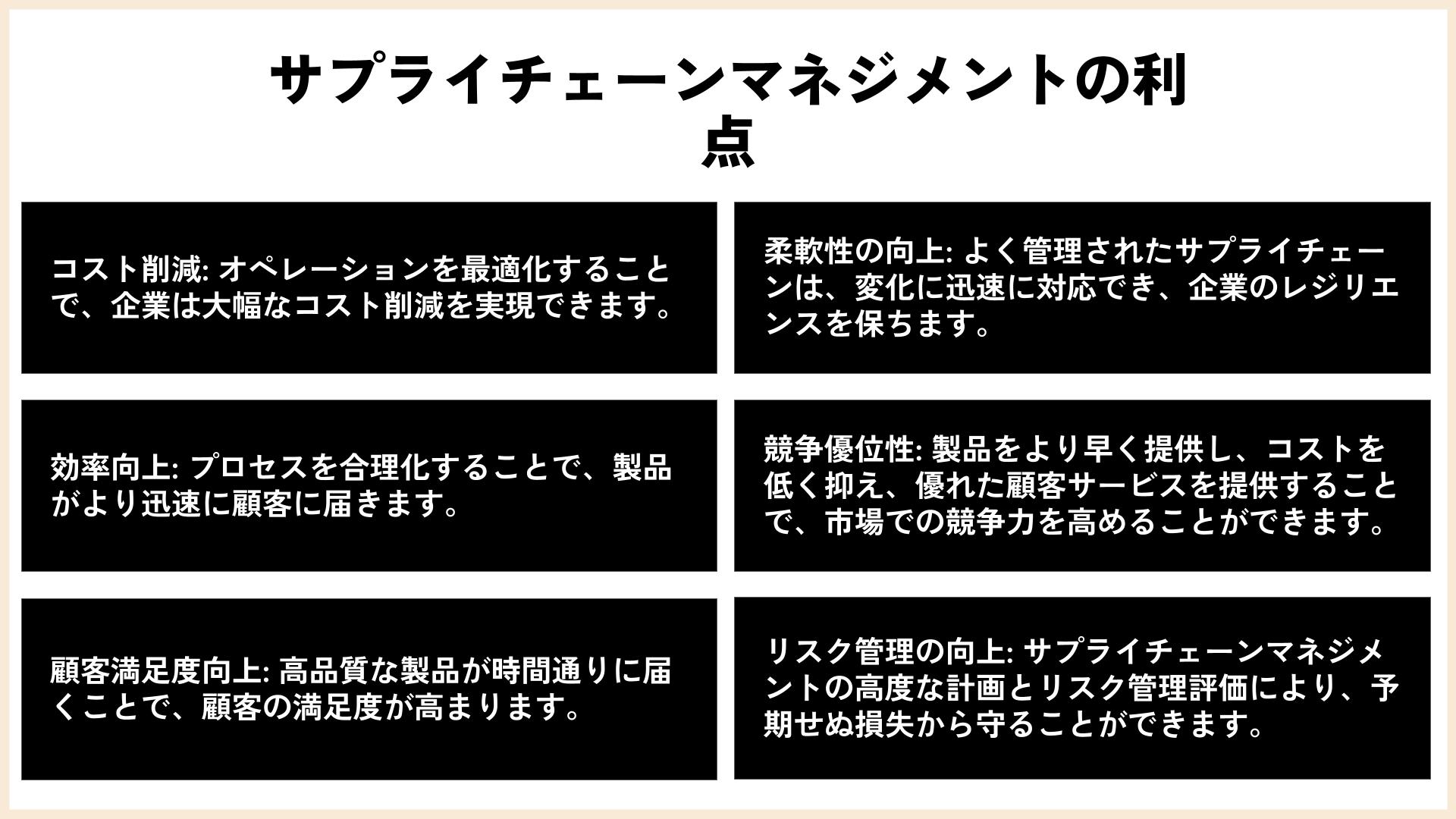 サプライチェーンマネジメントの利点

コスト削減: オペレーションを最適化することで、企業は大幅なコスト削減を実現できます。

効率向上: プロセスを合理化することで、製品がより迅速に顧客に届きます。

顧客満足度向上: 高品質な製品が時間通りに届くことで、顧客の満足度が高まります。

柔軟性の向上: よく管理されたサプライチェーンは、変化に迅速に対応でき、企業のレジリエンスを保ちます。

競争優位性: 製品をより早く提供し、コストを低く抑え、優れた顧客サービスを提供することで、市場での競争力を高めることができます。

リスク管理の向上: サプライチェーンマネジメントの高度な計画とリスク管理評価により、予期せぬ損失から守ることができます。